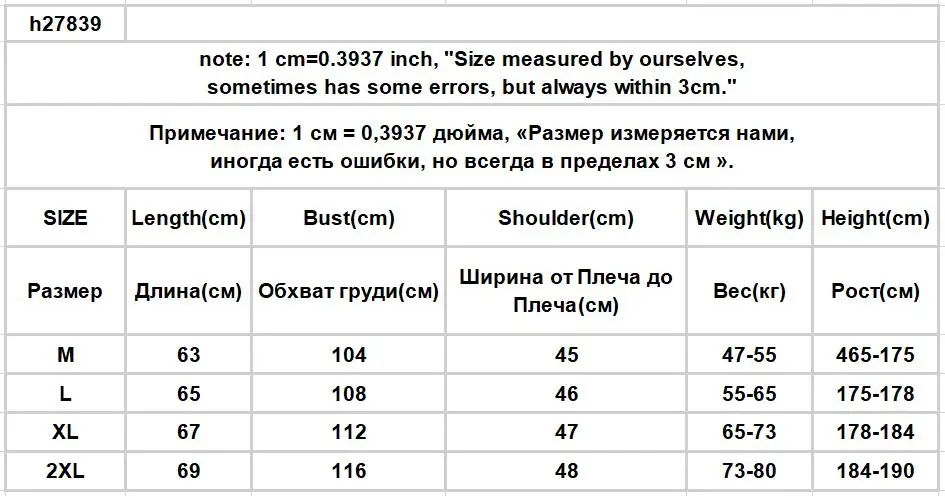 h27839

note: 1 cm=0.3937 inch, "Size measured by ourselves, sometimes has some errors, but always within 3cm."

Примечание: 1 см = 0,3937 дюйма, «Размер измеряется нами, иногда есть ошибки, но всегда в пределах 3 см ».

| SIZE | Length(cm) | Bust(cm) | Shoulder(cm) | Weight(kg) | Height(cm) |
|---|---|---|---|---|---|
| Размер | Длина(см) | Обхват груди(см) | Ширина от Плеча до Плеча(см) | Вес(кг) | Рост(см) |
| M | 63 | 104 | 45 | 47-55 | 465-175 |
| L | 65 | 108 | 46 | 55-65 | 175-178 |
| XL | 67 | 112 | 47 | 65-73 | 178-184 |
| 2XL | 69 | 116 | 48 | 73-80 | 184-190 |